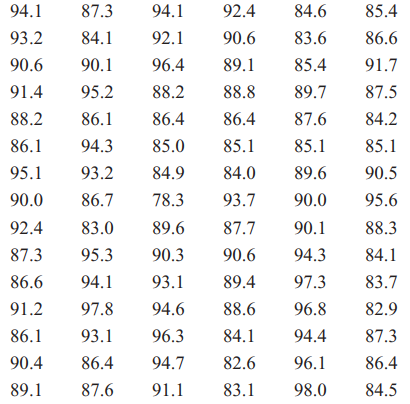 | 94.1 | 87.3 | 94.1 | 92.4 | 84.6 | 85.4 |
|---|---|---|---|---|---|
| 93.2 | 84.1 | 92.1 | 90.6 | 83.6 | 86.6 |
| 90.6 | 90.1 | 96.4 | 89.1 | 85.4 | 91.7 |
| 91.4 | 95.2 | 88.2 | 88.8 | 89.7 | 87.5 |
| 88.2 | 86.1 | 86.4 | 86.4 | 87.6 | 84.2 |
| 86.1 | 94.3 | 85.0 | 85.1 | 85.1 | 85.1 |
| 95.1 | 93.2 | 84.9 | 84.0 | 89.6 | 90.5 |
| 90.0 | 86.7 | 78.3 | 93.7 | 90.0 | 95.6 |
| 92.4 | 83.0 | 89.6 | 87.7 | 90.1 | 88.3 |
| 87.3 | 95.3 | 90.3 | 90.6 | 94.3 | 84.1 |
| 86.6 | 94.1 | 93.1 | 89.4 | 97.3 | 83.7 |
| 91.2 | 97.8 | 94.6 | 88.6 | 96.8 | 82.9 |
| 86.1 | 93.1 | 96.3 | 84.1 | 94.4 | 87.3 |
| 90.4 | 86.4 | 94.7 | 82.6 | 96.1 | 86.4 |
| 89.1 | 87.6 | 91.1 | 83.1 | 98.0 | 84.5 |